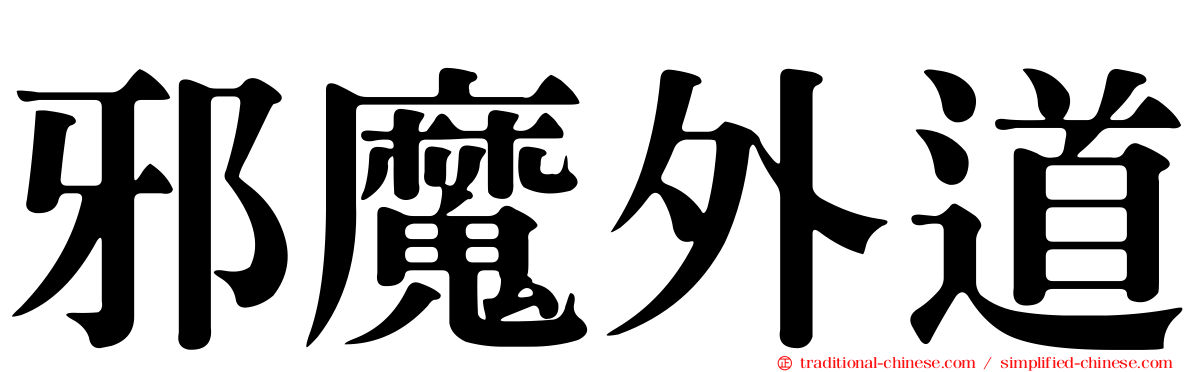 邪魔外道

traditional-chinese.com / simplified-chinese.com